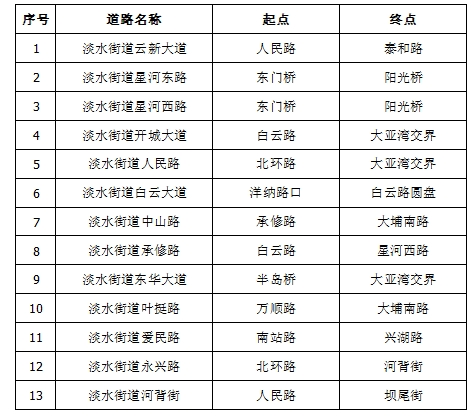 | 序号 | 道路名称 | 起点 | 终点 |
|---|---|---|---|
| 1 | 淡水街道云新大道 | 人民路 | 泰和路 |
| 2 | 淡水街道星河东路 | 东门桥 | 阳光桥 |
| 3 | 淡水街道星河西路 | 东门桥 | 阳光桥 |
| 4 | 淡水街道开城大道 | 白云路 | 大亚湾交界 |
| 5 | 淡水街道人民路 | 北环路 | 大亚湾交界 |
| 6 | 淡水街道白云大道 | 洋纳路口 | 白云路圆盘 |
| 7 | 淡水街道中山路 | 承修路 | 大埔南路 |
| 8 | 淡水街道承修路 | 白云路 | 星河西路 |
| 9 | 淡水街道东华大道 | 半岛桥 | 大亚湾交界 |
| 10 | 淡水街道叶挺路 | 万顺路 | 大埔南路 |
| 11 | 淡水街道爱民路 | 南站路 | 兴湖路 |
| 12 | 淡水街道永兴路 | 北环路 | 河背街 |
| 13 | 淡水街道河背街 | 人民路 | 坝尾街 |